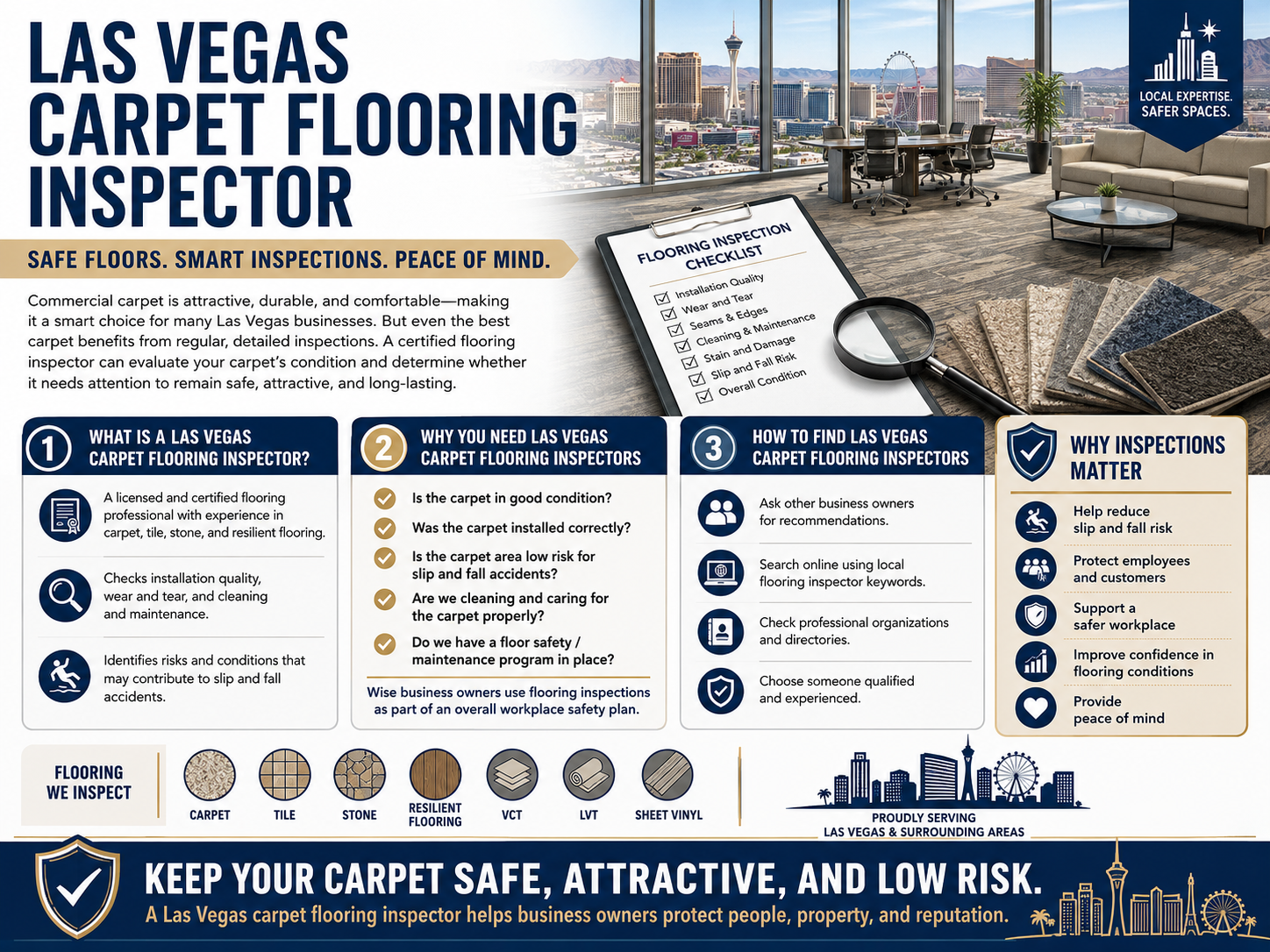 LAS VEGAS CARPET FLOORING INSPECTOR

LOCAL EXPERTISE. SAFER SPACES.

SAFE FLOORS. SMART INSPECTIONS. PEACE OF MIND.

Commercial carpet is attractive, durable, and comfortable—making it a smart choice for many Las Vegas businesses. But even the best carpet benefits from regular, detailed inspections. A certified flooring inspector can evaluate your carpet's condition and determine whether it needs attention to remain safe, attractive, and long-lasting.

FLOORING INSPECTION CHECKLIST
Installation Quality
Wear and Tear
Seams & Edges
Cleaning & Maintenance
Stain and Damage
Slip and Fall Risk
Overall Condition

1 WHAT IS A LAS VEGAS CARPET FLOORING INSPECTOR?

A licensed and certified flooring professional with experience in carpet, tile, stone, and resilient flooring.

Checks installation quality, wear and tear, and cleaning and maintenance.

Identifies risks and conditions that may contribute to slip and fall accidents.

2 WHY YOU NEED LAS VEGAS CARPET FLOORING INSPECTORS

Is the carpet in good condition?

Was the carpet installed correctly?

Is the carpet area low risk for slip and fall accidents?

Are we cleaning and caring for the carpet properly?

Do we have a floor safety / maintenance program in place?

Wise business owners use flooring inspections as part of an overall workplace safety plan.

3 HOW TO FIND LAS VEGAS CARPET FLOORING INSPECTORS

Ask other business owners for recommendations.

Search online using local flooring inspector keywords.

Check professional organizations and directories.

Choose someone qualified and experienced.

WHY INSPECTIONS MATTER

Help reduce slip and fall risk

Protect employees and customers

Support a safer workplace

Improve confidence in flooring conditions

Provide peace of mind

FLOORING WE INSPECT

CARPET
TILE
STONE
RESILIENT FLOORING
VCT
LVT
SHEET VINYL

PROUDLY SERVING LAS VEGAS & SURROUNDING AREAS

KEEP YOUR CARPET SAFE, ATTRACTIVE, AND LOW RISK.
A Las Vegas carpet flooring inspector helps business owners protect people, property, and reputation.